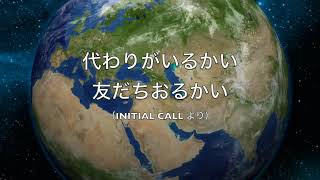 代わりがいるかい
友だちおるかい

（INITIAL CALL より）